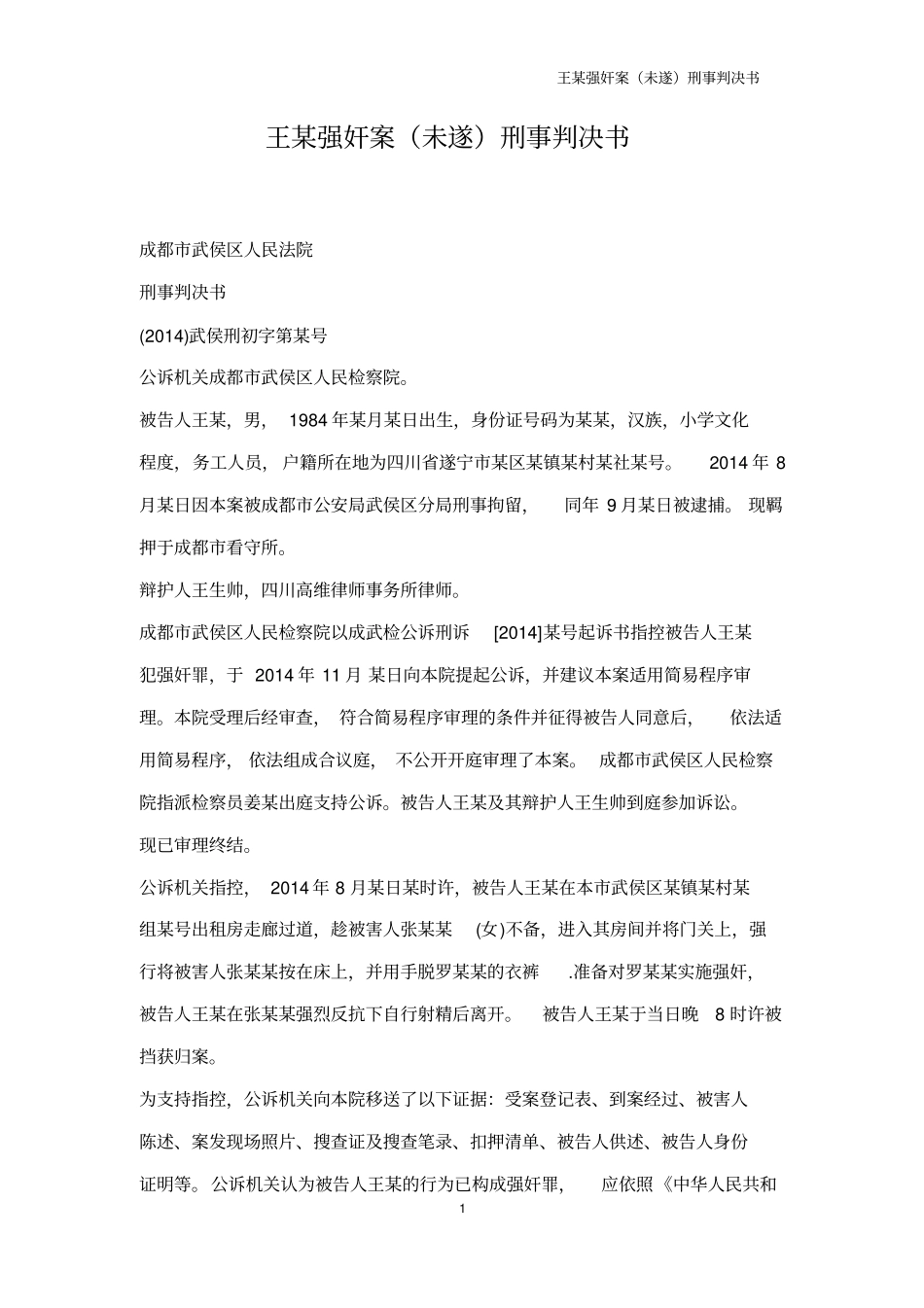 王某强奸案（未遂）刑事判决书

王某强奸案（未遂）刑事判决书

成都市武侯区人民法院

刑事判决书

(2014)武侯刑初字第某号

公诉机关成都市武侯区人民检察院。

被告人王某，男，1984年某月某日出生，身份证号码为某某，汉族，小学文化程度，务工人员，户籍所在地为四川省遂宁市某区某镇某村某社某号。2014年8月某日因本案被成都市公安局武侯区分局刑事拘留，同年9月某日被逮捕。现羁押于成都市看守所。

辩护人王生帅，四川高维律师事务所律师。

成都市武侯区人民检察院以成武检公诉刑诉[2014]某号起诉书指控被告人王某犯强奸罪，于2014年11月某日向本院提起公诉，并建议本案适用简易程序审理。本院受理后经审查，符合简易程序审理的条件并征得被告人同意后，依法适用简易程序，依法组成合议庭，不公开开庭审理了本案。成都市武侯区人民检察院指派检察员姜某出庭支持公诉。被告人王某及其辩护人王生帅到庭参加诉讼。现已审理终结。

公诉机关指控，2014年8月某日某时许，被告人王某在本市武侯区某镇某村某组某号出租房走廊过道，趁被害人张某某(女)不备，进入其房间并将门关上，强行将被害人张某某按在床上，并用手脱罗某某的衣裤.准备对罗某某实施强奸，被告人王某在张某某强烈反抗下自行射精后离开。被告人王某于当日晚8时许被挡获归案。

为支持指控，公诉机关向本院移送了以下证据：受案登记表、到案经过、被害人陈述、案发现场照片、搜查证及搜查笔录、扣押清单、被告人供述、被告人身份证明等。公诉机关认为被告人王某的行为已构成强奸罪，应依照《中华人民共和

1